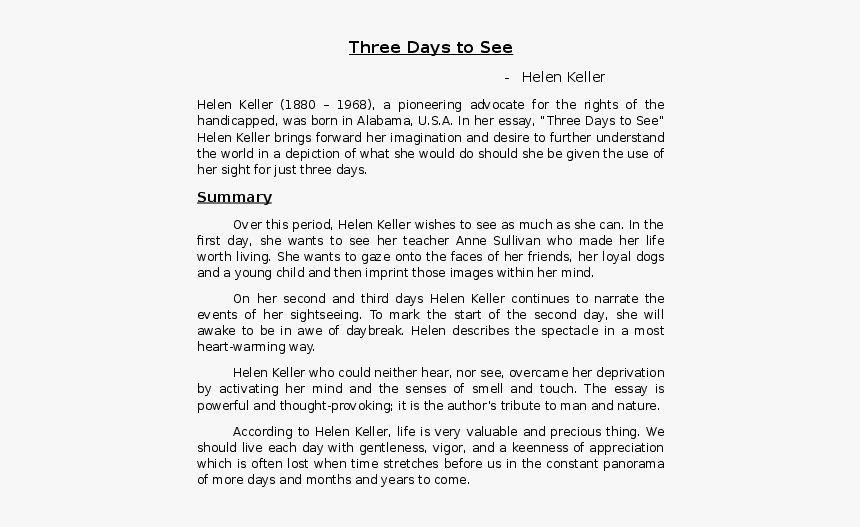 Three Days to See

- Helen Keller

Helen Keller (1880 – 1968), a pioneering advocate for the rights of the handicapped, was born in Alabama, U.S.A. In her essay, "Three Days to See" Helen Keller brings forward her imagination and desire to further understand the world in a depiction of what she would do should she be given the use of her sight for just three days.

Summary

Over this period, Helen Keller wishes to see as much as she can. In the first day, she wants to see her teacher Anne Sullivan who made her life worth living. She wants to gaze onto the faces of her friends, her loyal dogs and a young child and then imprint those images within her mind.

On her second and third days Helen Keller continues to narrate the events of her sightseeing. To mark the start of the second day, she will awake to be in awe of daybreak. Helen describes the spectacle in a most heart-warming way.

Helen Keller who could neither hear, nor see, overcame her deprivation by activating her mind and the senses of smell and touch. The essay is powerful and thought-provoking; it is the author's tribute to man and nature.

According to Helen Keller, life is very valuable and precious thing. We should live each day with gentleness, vigor, and a keenness of appreciation which is often lost when time stretches before us in the constant panorama of more days and months and years to come.